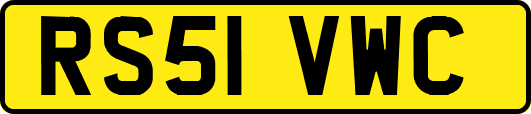 RS51 VWC